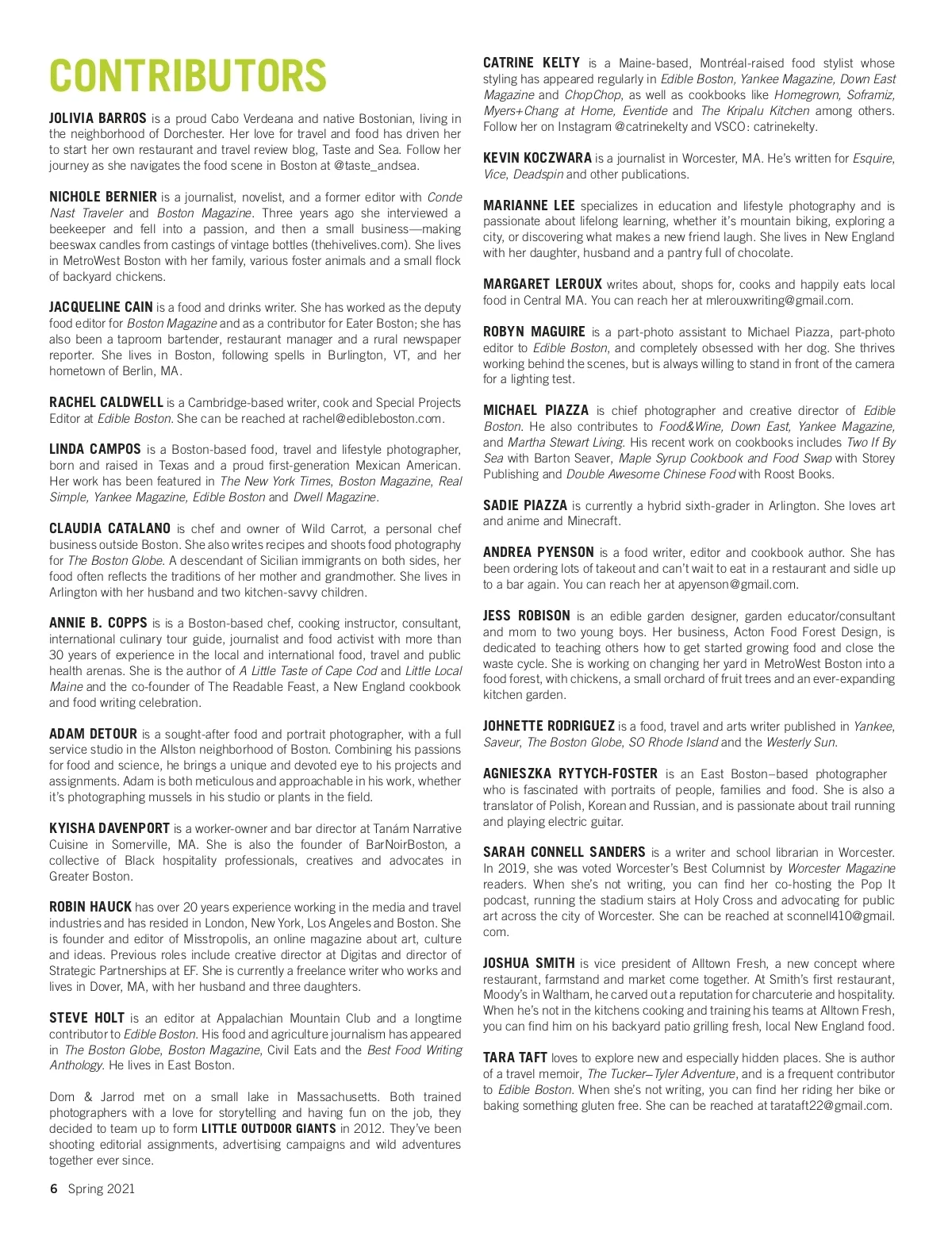 CONTRIBUTORS

JOLIVIA BARROS is a proud Cabo Verdeana and native Bostonian, living in the neighborhood of Dorchester. Her love for travel and food has driven her to start her own restaurant and travel review blog, Taste and Sea. Follow her journey as she navigates the food scene in Boston at @taste_andsea.

NICHOLE BERNIER is a journalist, novelist, and a former editor with Conde Nast Traveler and Boston Magazine. Three years ago she interviewed a beekeeper and fell into a passion, and then a small business—making beeswax candles from castings of vintage bottles (thehivelives.com). She lives in MetroWest Boston with her family, various foster animals and a small flock of backyard chickens.

JACQUELINE CAIN is a food and drinks writer. She has worked as the deputy food editor for Boston Magazine and as a contributor for Eater Boston; she has also been a taproom bartender, restaurant manager and a rural newspaper reporter. She lives in Boston, following spells in Burlington, VT, and her hometown of Berlin, MA.

RACHEL CALDWELL is a Cambridge-based writer, cook and Special Projects Editor at Edible Boston. She can be reached at rachel@edibleboston.com.

LINDA CAMPOS is a Boston-based food, travel and lifestyle photographer, born and raised in Texas and a proud first-generation Mexican American. Her work has been featured in The New York Times, Boston Magazine, Real Simple, Yankee Magazine, Edible Boston and Dwell Magazine.

CLAUDIA CATALANO is chef and owner of Wild Carrot, a personal chef business outside Boston. She also writes recipes and shoots food photography for The Boston Globe. A descendant of Sicilian immigrants on both sides, her food often reflects the traditions of her mother and grandmother. She lives in Arlington with her husband and two kitchen-savvy children.

ANNIE B. COPPS is is a Boston-based chef, cooking instructor, consultant, international culinary tour guide, journalist and food activist with more than 30 years of experience in the local and international food, travel and public health arenas. She is the author of A Little Taste of Cape Cod and Little Local Maine and the co-founder of The Readable Feast, a New England cookbook and food writing celebration.

ADAM DETOUR is a sought-after food and portrait photographer, with a full service studio in the Allston neighborhood of Boston. Combining his passions for food and science, he brings a unique and devoted eye to his projects and assignments. Adam is both meticulous and approachable in his work, whether it's photographing mussels in his studio or plants in the field.

KYISHA DAVENPORT is a worker-owner and bar director at Tanám Narrative Cuisine in Somerville, MA. She is also the founder of BarNoirBoston, a collective of Black hospitality professionals, creatives and advocates in Greater Boston.

ROBIN HAUCK has over 20 years experience working in the media and travel industries and has resided in London, New York, Los Angeles and Boston. She is founder and editor of Misstropolis, an online magazine about art, culture and ideas. Previous roles include creative director at Digitas and director of Strategic Partnerships at EF. She is currently a freelance writer who works and lives in Dover, MA, with her husband and three daughters.

STEVE HOLT is an editor at Appalachian Mountain Club and a longtime contributor to Edible Boston. His food and agriculture journalism has appeared in The Boston Globe, Boston Magazine, Civil Eats and the Best Food Writing Anthology. He lives in East Boston.

Dom & Jarrod met on a small lake in Massachusetts. Both trained photographers with a love for storytelling and having fun on the job, they decided to team up to form LITTLE OUTDOOR GIANTS in 2012. They've been shooting editorial assignments, advertising campaigns and wild adventures together ever since.

CATRINE KELTY is a Maine-based, Montréal-raised food stylist whose styling has appeared regularly in Edible Boston, Yankee Magazine, Down East Magazine and ChopChop, as well as cookbooks like Homegrown, Soframiz, Myers+Chang at Home, Eventide and The Kripalu Kitchen among others. Follow her on Instagram @catrinekelty and VSCO: catrinekelty.

KEVIN KOCZWARA is a journalist in Worcester, MA. He's written for Esquire, Vice, Deadspin and other publications.

MARIANNE LEE specializes in education and lifestyle photography and is passionate about lifelong learning, whether it's mountain biking, exploring a city, or discovering what makes a new friend laugh. She lives in New England with her daughter, husband and a pantry full of chocolate.

MARGARET LEROUX writes about, shops for, cooks and happily eats local food in Central MA. You can reach her at mlerouxwriting@gmail.com.

ROBYN MAGUIRE is a part-photo assistant to Michael Piazza, part-photo editor to Edible Boston, and completely obsessed with her dog. She thrives working behind the scenes, but is always willing to stand in front of the camera for a lighting test.

MICHAEL PIAZZA is chief photographer and creative director of Edible Boston. He also contributes to Food&Wine, Down East, Yankee Magazine, and Martha Stewart Living. His recent work on cookbooks includes Two If By Sea with Barton Seaver, Maple Syrup Cookbook and Food Swap with Storey Publishing and Double Awesome Chinese Food with Roost Books.

SADIE PIAZZA is currently a hybrid sixth-grader in Arlington. She loves art and anime and Minecraft.

ANDREA PYENSON is a food writer, editor and cookbook author. She has been ordering lots of takeout and can't wait to eat in a restaurant and sidle up to a bar again. You can reach her at apyenson@gmail.com.

JESS ROBISON is an edible garden designer, garden educator/consultant and mom to two young boys. Her business, Acton Food Forest Design, is dedicated to teaching others how to get started growing food and close the waste cycle. She is working on changing her yard in MetroWest Boston into a food forest, with chickens, a small orchard of fruit trees and an ever-expanding kitchen garden.

JOHNETTE RODRIGUEZ is a food, travel and arts writer published in Yankee, Saveur, The Boston Globe, SO Rhode Island and the Westerly Sun.

AGNIESZKA RYTYCH-FOSTER is an East Boston–based photographer who is fascinated with portraits of people, families and food. She is also a translator of Polish, Korean and Russian, and is passionate about trail running and playing electric guitar.

SARAH CONNELL SANDERS is a writer and school librarian in Worcester. In 2019, she was voted Worcester's Best Columnist by Worcester Magazine readers. When she's not writing, you can find her co-hosting the Pop It podcast, running the stadium stairs at Holy Cross and advocating for public art across the city of Worcester. She can be reached at sconnell410@gmail.com.

JOSHUA SMITH is vice president of Alltown Fresh, a new concept where restaurant, farmstand and market come together. At Smith's first restaurant, Moody's in Waltham, he carved out a reputation for charcuterie and hospitality. When he's not in the kitchens cooking and training his teams at Alltown Fresh, you can find him on his backyard patio grilling fresh, local New England food.

TARA TAFT loves to explore new and especially hidden places. She is author of a travel memoir, The Tucker–Tyler Adventure, and is a frequent contributor to Edible Boston. When she's not writing, you can find her riding her bike or baking something gluten free. She can be reached at tarataft22@gmail.com.

6 Spring 2021